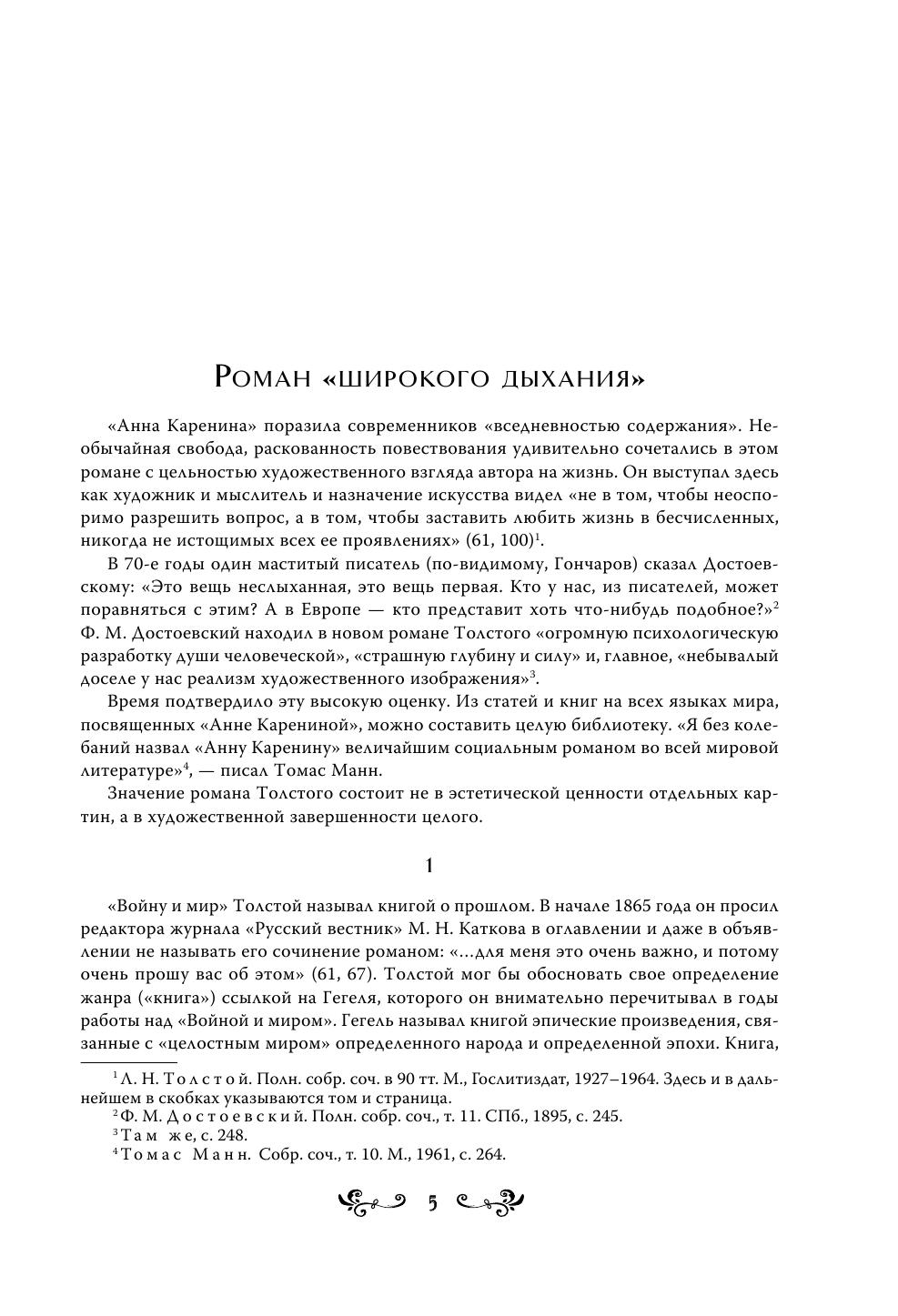 Роман «широкого дыхания»

«Анна Каренина» поразила современников «вседневностью содержания». Необычайная свобода, раскованность повествования удивительно сочетались в этом романе с цельностью художественного взгляда автора на жизнь. Он выступал здесь как художник и мыслитель и назначение искусства видел «не в том, чтобы неоспоримо разрешить вопрос, а в том, чтобы заставить любить жизнь в бесчисленных, никогда не истощимых всех ее проявлениях» (61, 100)$^1$.

В 70-е годы один маститый писатель (по-видимому, Гончаров) сказал Достоевскому: «Это вещь неслыханная, это вещь первая. Кто у нас, из писателей, может поравняться с этим? А в Европе — кто представит хоть что-нибудь подобное?»$^2$ Ф. М. Достоевский находил в новом романе Толстого «огромную психологическую разработку души человеческой», «страшную глубину и силу» и, главное, «небывалый доселе у нас реализм художественного изображения»$^3$.

Время подтвердило эту высокую оценку. Из статей и книг на всех языках мира, посвященных «Анне Карениной», можно составить целую библиотеку. «Я без колебаний назвал «Анну Каренину» величайшим социальным романом во всей мировой литературе»$^4$, — писал Томас Манн.

Значение романа Толстого состоит не в эстетической ценности отдельных картин, а в художественной завершенности целого.

1

«Войну и мир» Толстой называл книгой о прошлом. В начале 1865 года он просил редактора журнала «Русский вестник» М. Н. Каткова в оглавлении и даже в объявлении не называть его сочинение романом: «...для меня это очень важно, и потому очень прошу вас об этом» (61, 67). Толстой мог бы обосновать свое определение жанра («книга») ссылкой на Гегеля, которого он внимательно перечитывал в годы работы над «Войной и миром». Гегель называл книгой эпические произведения, связанные с «целостным миром» определенного народа и определенной эпохи. Книга,

$^1$ Л. Н. Толстой. Полн. собр. соч. в 90 тт. М., Гослитиздат, 1927–1964. Здесь и в дальнейшем в скобках указываются том и страница.
$^2$ Ф. М. Достоевский. Полн. собр. соч., т. 11. СПб., 1895, с. 245.
$^3$ Там же, с. 248.
$^4$ Томас Манн. Собр. соч., т. 10. М., 1961, с. 264.

5